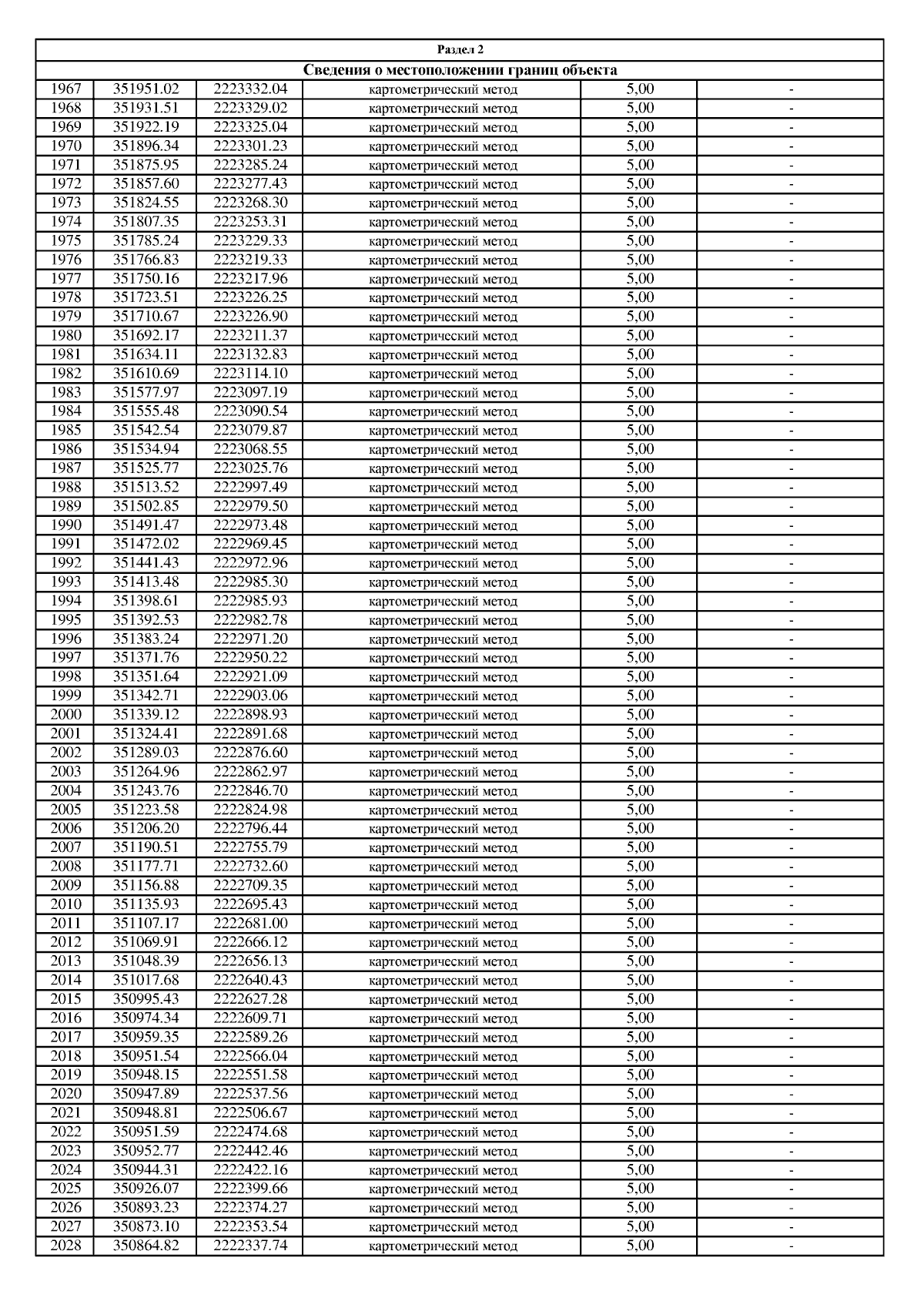 Раздел 2

Сведения о местоположении границ объекта

| | | | | | |
|---|---|---|---|---|---|
| 1967 | 351951.02 | 2223332.04 | картометрический метод | 5,00 | - |
| 1968 | 351931.51 | 2223329.02 | картометрический метод | 5,00 | - |
| 1969 | 351922.19 | 2223325.04 | картометрический метод | 5,00 | - |
| 1970 | 351896.34 | 2223301.23 | картометрический метод | 5,00 | - |
| 1971 | 351875.95 | 2223285.24 | картометрический метод | 5,00 | - |
| 1972 | 351857.60 | 2223277.43 | картометрический метод | 5,00 | - |
| 1973 | 351824.55 | 2223268.30 | картометрический метод | 5,00 | - |
| 1974 | 351807.35 | 2223253.31 | картометрический метод | 5,00 | - |
| 1975 | 351785.24 | 2223229.33 | картометрический метод | 5,00 | - |
| 1976 | 351766.83 | 2223219.33 | картометрический метод | 5,00 | - |
| 1977 | 351750.16 | 2223217.96 | картометрический метод | 5,00 | - |
| 1978 | 351723.51 | 2223226.25 | картометрический метод | 5,00 | - |
| 1979 | 351710.67 | 2223226.90 | картометрический метод | 5,00 | - |
| 1980 | 351692.17 | 2223211.37 | картометрический метод | 5,00 | - |
| 1981 | 351634.11 | 2223132.83 | картометрический метод | 5,00 | - |
| 1982 | 351610.69 | 2223114.10 | картометрический метод | 5,00 | - |
| 1983 | 351577.97 | 2223097.19 | картометрический метод | 5,00 | - |
| 1984 | 351555.48 | 2223090.54 | картометрический метод | 5,00 | - |
| 1985 | 351542.54 | 2223079.87 | картометрический метод | 5,00 | - |
| 1986 | 351534.94 | 2223068.55 | картометрический метод | 5,00 | - |
| 1987 | 351525.77 | 2223025.76 | картометрический метод | 5,00 | - |
| 1988 | 351513.52 | 2222997.49 | картометрический метод | 5,00 | - |
| 1989 | 351502.85 | 2222979.50 | картометрический метод | 5,00 | - |
| 1990 | 351491.47 | 2222973.48 | картометрический метод | 5,00 | - |
| 1991 | 351472.02 | 2222969.45 | картометрический метод | 5,00 | - |
| 1992 | 351441.43 | 2222972.96 | картометрический метод | 5,00 | - |
| 1993 | 351413.48 | 2222985.30 | картометрический метод | 5,00 | - |
| 1994 | 351398.61 | 2222985.93 | картометрический метод | 5,00 | - |
| 1995 | 351392.53 | 2222982.78 | картометрический метод | 5,00 | - |
| 1996 | 351383.24 | 2222971.20 | картометрический метод | 5,00 | - |
| 1997 | 351371.76 | 2222950.22 | картометрический метод | 5,00 | - |
| 1998 | 351351.64 | 2222921.09 | картометрический метод | 5,00 | - |
| 1999 | 351342.71 | 2222903.06 | картометрический метод | 5,00 | - |
| 2000 | 351339.12 | 2222898.93 | картометрический метод | 5,00 | - |
| 2001 | 351324.41 | 2222891.68 | картометрический метод | 5,00 | - |
| 2002 | 351289.03 | 2222876.60 | картометрический метод | 5,00 | - |
| 2003 | 351264.96 | 2222862.97 | картометрический метод | 5,00 | - |
| 2004 | 351243.76 | 2222846.70 | картометрический метод | 5,00 | - |
| 2005 | 351223.58 | 2222824.98 | картометрический метод | 5,00 | - |
| 2006 | 351206.20 | 2222796.44 | картометрический метод | 5,00 | - |
| 2007 | 351190.51 | 2222755.79 | картометрический метод | 5,00 | - |
| 2008 | 351177.71 | 2222732.60 | картометрический метод | 5,00 | - |
| 2009 | 351156.88 | 2222709.35 | картометрический метод | 5,00 | - |
| 2010 | 351135.93 | 2222695.43 | картометрический метод | 5,00 | - |
| 2011 | 351107.17 | 2222681.00 | картометрический метод | 5,00 | - |
| 2012 | 351069.91 | 2222666.12 | картометрический метод | 5,00 | - |
| 2013 | 351048.39 | 2222656.13 | картометрический метод | 5,00 | - |
| 2014 | 351017.68 | 2222640.43 | картометрический метод | 5,00 | - |
| 2015 | 350995.43 | 2222627.28 | картометрический метод | 5,00 | - |
| 2016 | 350974.34 | 2222609.71 | картометрический метод | 5,00 | - |
| 2017 | 350959.35 | 2222589.26 | картометрический метод | 5,00 | - |
| 2018 | 350951.54 | 2222566.04 | картометрический метод | 5,00 | - |
| 2019 | 350948.15 | 2222551.58 | картометрический метод | 5,00 | - |
| 2020 | 350947.89 | 2222537.56 | картометрический метод | 5,00 | - |
| 2021 | 350948.81 | 2222506.67 | картометрический метод | 5,00 | - |
| 2022 | 350951.59 | 2222474.68 | картометрический метод | 5,00 | - |
| 2023 | 350952.77 | 2222442.46 | картометрический метод | 5,00 | - |
| 2024 | 350944.31 | 2222422.16 | картометрический метод | 5,00 | - |
| 2025 | 350926.07 | 2222399.66 | картометрический метод | 5,00 | - |
| 2026 | 350893.23 | 2222374.27 | картометрический метод | 5,00 | - |
| 2027 | 350873.10 | 2222353.54 | картометрический метод | 5,00 | - |
| 2028 | 350864.82 | 2222337.74 | картометрический метод | 5,00 | - |